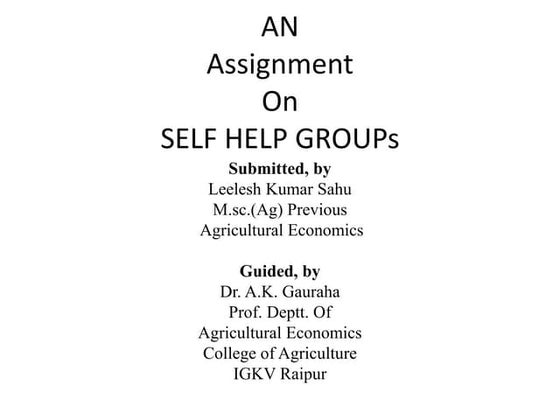 AN
Assignment
On
SELF HELP GROUPs

Submitted, by
Leelesh Kumar Sahu
M.sc.(Ag) Previous
Agricultural Economics

Guided, by
Dr. A.K. Gauraha
Prof. Deptt. Of
Agricultural Economics
College of Agriculture
IGKV Raipur